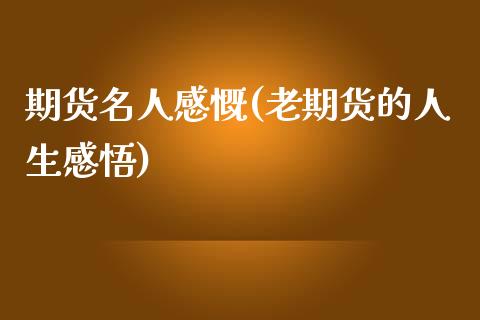 期货名人感慨(老期货的人生感悟)